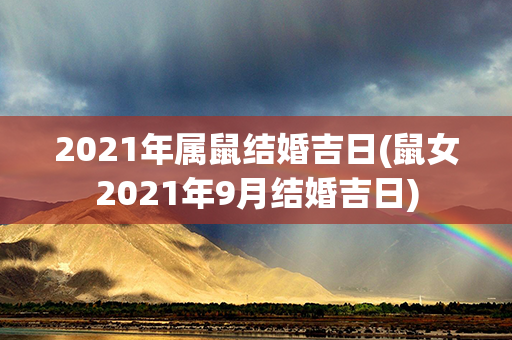 2021年属鼠结婚吉日(鼠女2021年9月结婚吉日)